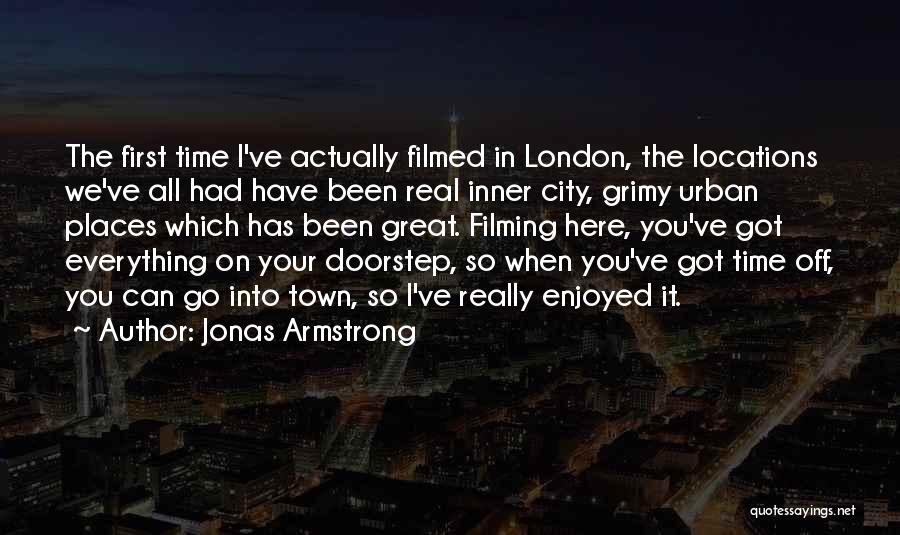 The first time I've actually filmed in London, the locations we've all had have been real inner city, grimy urban places which has been great. Filming here, you've got everything on your doorstep, so when you've got time off, you can go into town, so I've really enjoyed it.
~ Author: Jonas Armstrong

quotessayings.net